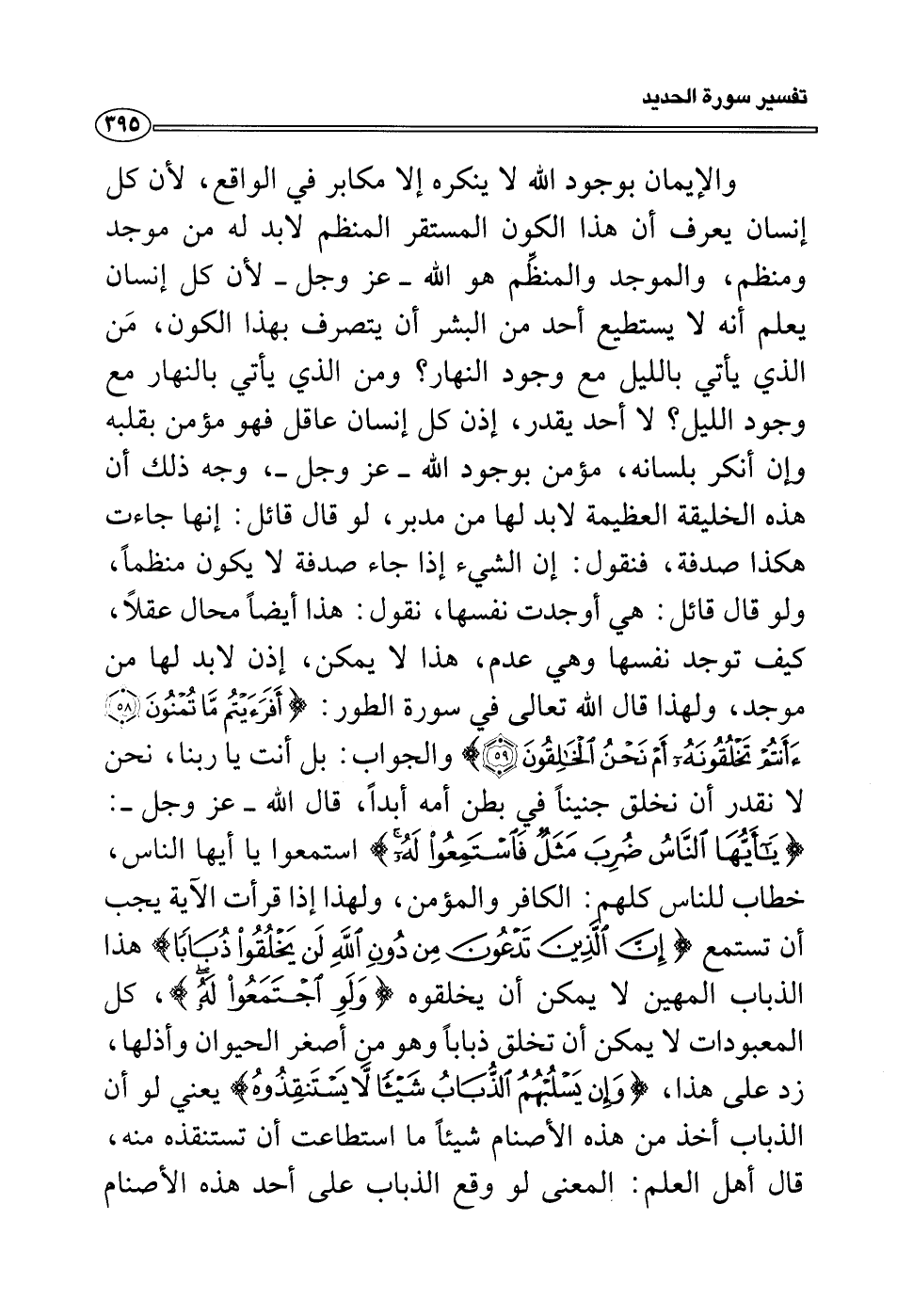 تفسير سورة الحديد

٣٩٥

والإيمان بوجود الله لا ينكره إلا مكابر في الواقع، لأن كل إنسان يعرف أن هذا الكون المستقر المنظم لابد له من موجد ومنظم، والموجد والمنظِّم هو الله ـ عز وجل ـ لأن كل إنسان يعلم أنه لا يستطيع أحد من البشر أن يتصرف بهذا الكون، مَن الذي يأتي بالليل مع وجود النهار؟ ومن الذي يأتي بالنهار مع وجود الليل؟ لا أحد يقدر، إذن كل إنسان عاقل فهو مؤمن بقلبه وإن أنكر بلسانه، مؤمن بوجود الله ـ عز وجل ـ، وجه ذلك أن هذه الخليقة العظيمة لابد لها من مدبر، لو قال قائل: إنها جاءت هكذا صدفة، فنقول: إن الشيء إذا جاء صدفة لا يكون منظماً، ولو قال قائل: هي أوجدت نفسها، نقول: هذا أيضاً محال عقلاً، كيف توجد نفسها وهي عدم، هذا لا يمكن، إذن لابد لها من موجد، ولهذا قال الله تعالى في سورة الطور: ﴿أَفَرَءَيْتُم مَّا تُمْنُونَ ﴿٥٨﴾ ءَأَنتُمْ تَخْلُقُونَهُۥٓ أَمْ نَحْنُ ٱلْخَٰلِقُونَ ﴿٥٩﴾﴾ والجواب: بل أنت يا ربنا، نحن لا نقدر أن نخلق جنيناً في بطن أمه أبداً، قال الله ـ عز وجل ـ: ﴿يَٰٓأَيُّهَا ٱلنَّاسُ ضُرِبَ مَثَلٌ فَٱسْتَمِعُوا۟ لَهُۥٓ﴾ استمعوا يا أيها الناس، خطاب للناس كلهم: الكافر والمؤمن، ولهذا إذا قرأت الآية يجب أن تستمع ﴿إِنَّ ٱلَّذِينَ تَدْعُونَ مِن دُونِ ٱللَّهِ لَن يَخْلُقُوا۟ ذُبَابًا﴾ هذا الذباب المهين لا يمكن أن يخلقوه ﴿وَلَوِ ٱجْتَمَعُوا۟ لَهُۥ﴾، كل المعبودات لا يمكن أن تخلق ذباباً وهو من أصغر الحيوان وأذلها، زد على هذا، ﴿وَإِن يَسْلُبْهُمُ ٱلذُّبَابُ شَيْـًٔا لَّا يَسْتَنقِذُوهُ﴾ يعني لو أن الذباب أخذ من هذه الأصنام شيئاً ما استطاعت أن تستنقذه منه، قال أهل العلم: المعنى لو وقع الذباب على أحد هذه الأصنام